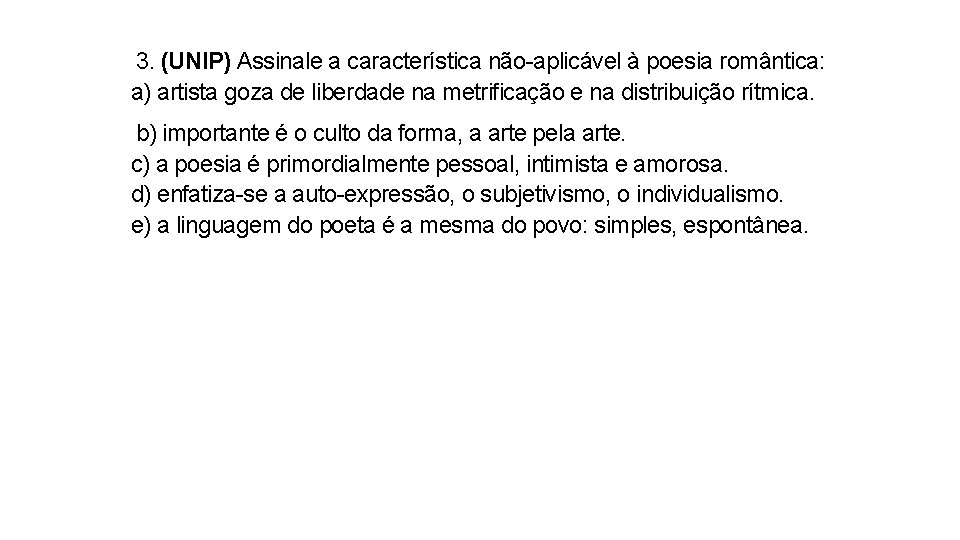 3. (UNIP) Assinale a característica não-aplicável à poesia romântica:
a) artista goza de liberdade na metrificação e na distribuição rítmica.

b) importante é o culto da forma, a arte pela arte.
c) a poesia é primordialmente pessoal, intimista e amorosa.
d) enfatiza-se a auto-expressão, o subjetivismo, o individualismo.
e) a linguagem do poeta é a mesma do povo: simples, espontânea.